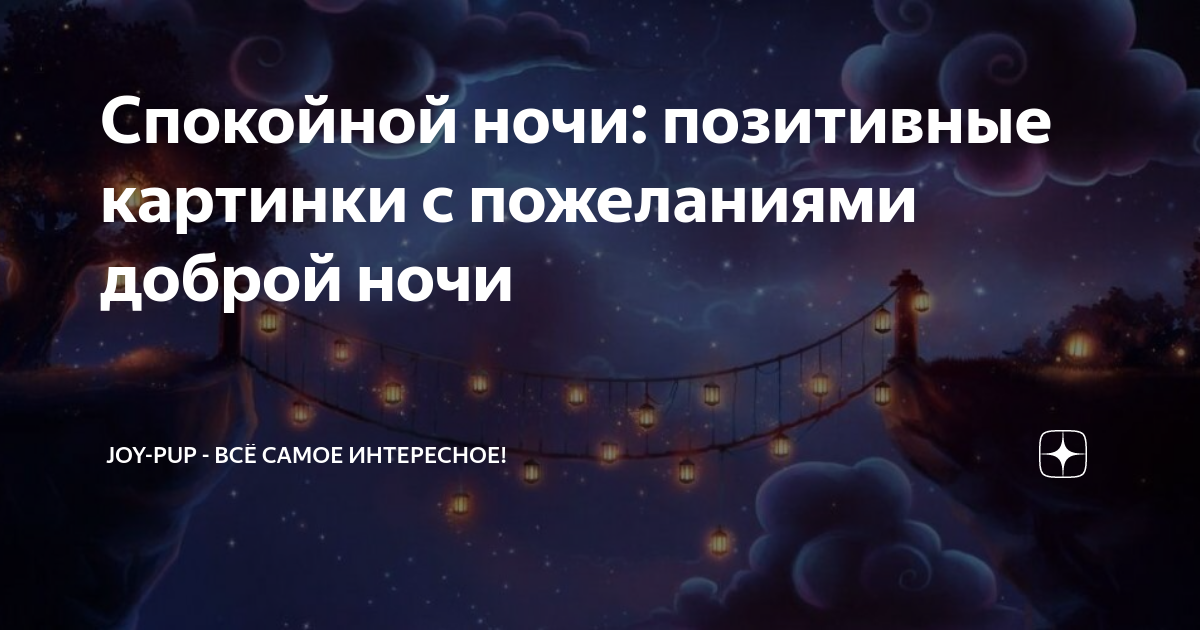 Спокойной ночи: позитивные картинки с пожеланиями доброй ночи

JOY-PUP - ВСЁ САМОЕ ИНТЕРЕСНОЕ!